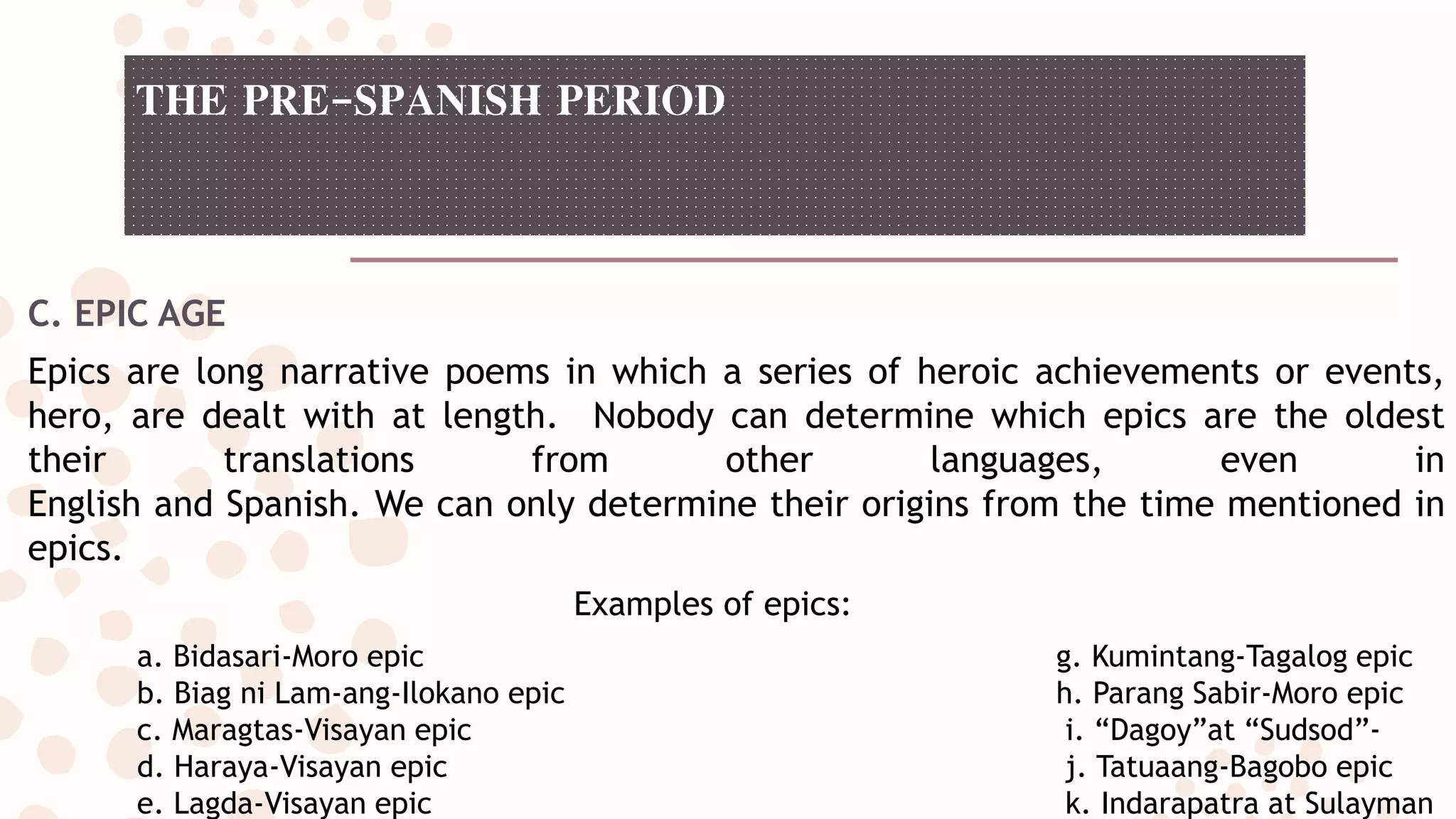 THE PRE–SPANISH PERIOD

C. EPIC AGE

Epics are long narrative poems in which a series of heroic achievements or events, hero, are dealt with at length. Nobody can determine which epics are the oldest their translations from other languages, even in English and Spanish. We can only determine their origins from the time mentioned in epics.

Examples of epics:

a. Bidasari-Moro epic
b. Biag ni Lam-ang-Ilokano epic
c. Maragtas-Visayan epic
d. Haraya-Visayan epic
e. Lagda-Visayan epic

g. Kumintang-Tagalog epic
h. Parang Sabir-Moro epic
i. “Dagoy”at “Sudsod”-
j. Tatuaang-Bagobo epic
k. Indarapatra at Sulayman